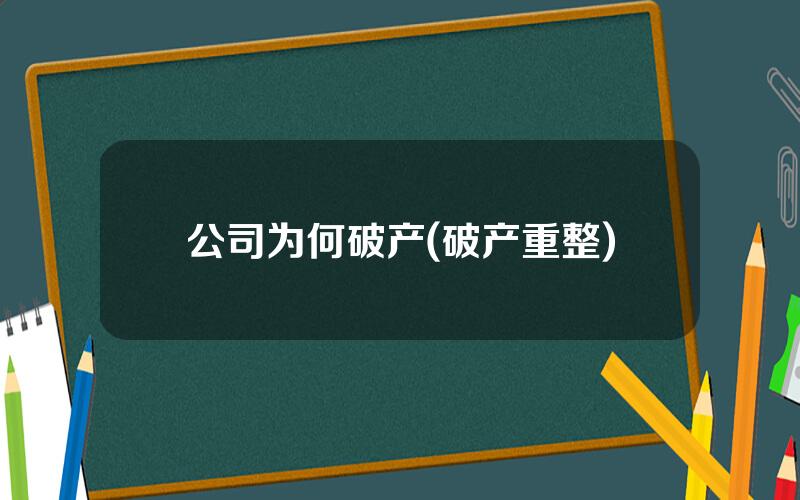 公司为何破产(破产重整)